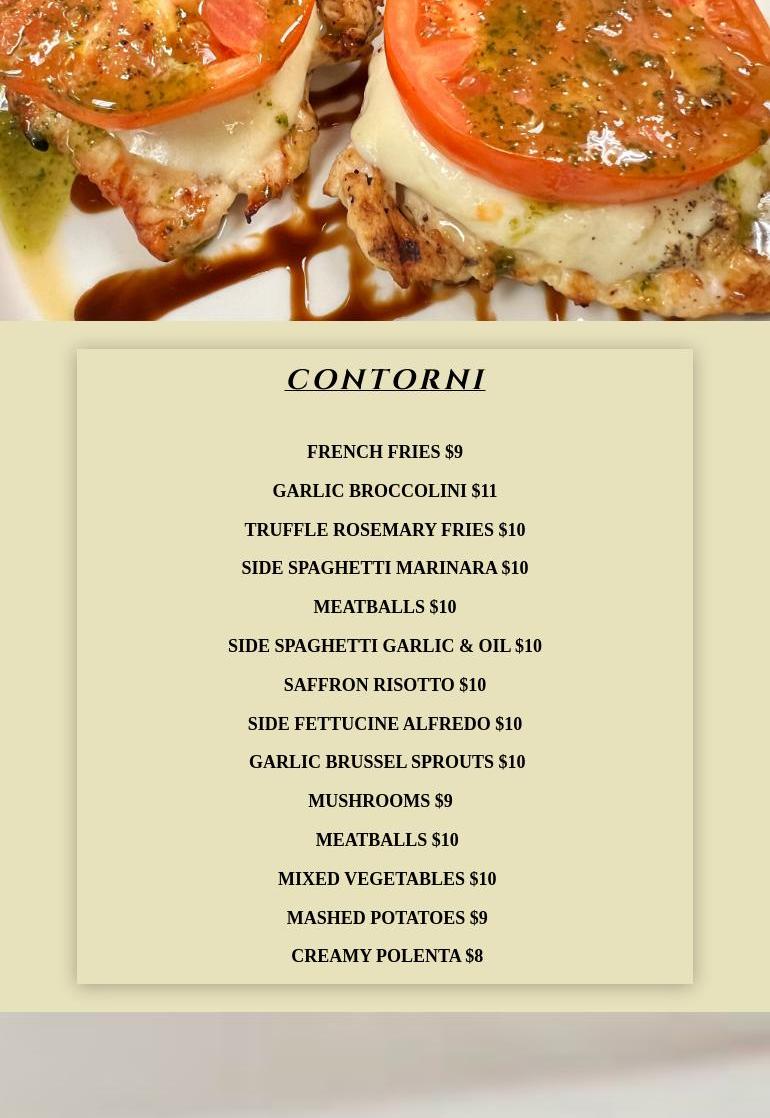 CONTORNI

FRENCH FRIES $9

GARLIC BROCCOLINI $11

TRUFFLE ROSEMARY FRIES $10

SIDE SPAGHETTI MARINARA $10

MEATBALLS $10

SIDE SPAGHETTI GARLIC & OIL $10

SAFFRON RISOTTO $10

SIDE FETTUCINE ALFREDO $10

GARLIC BRUSSEL SPROUTS $10

MUSHROOMS $9

MEATBALLS $10

MIXED VEGETABLES $10

MASHED POTATOES $9

CREAMY POLENTA $8